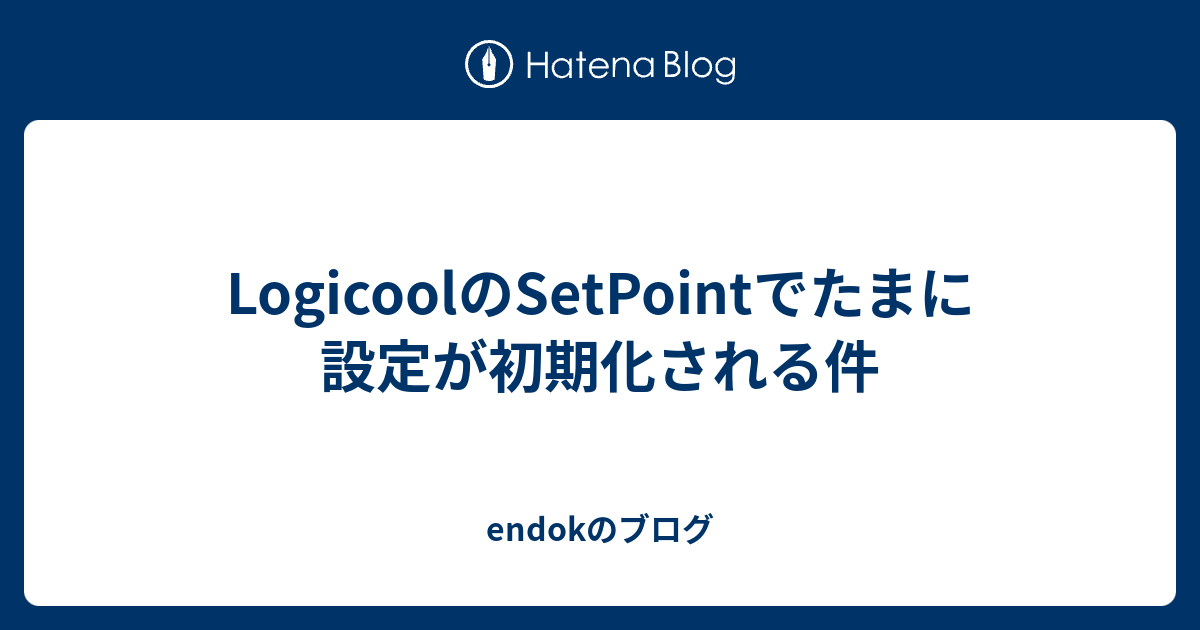 Hatena Blog

LogicoolのSetPointでたまに設定が初期化される件

endokのブログ